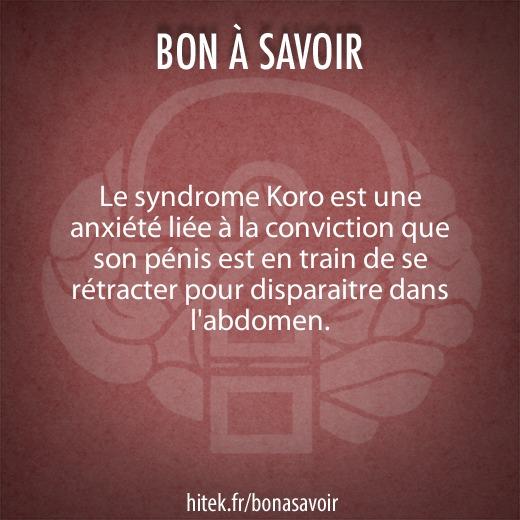 BON À SAVOIR

Le syndrome Koro est une anxiété liée à la conviction que son pénis est en train de se rétracter pour disparaitre dans l'abdomen.

hitek.fr/bonasavoir